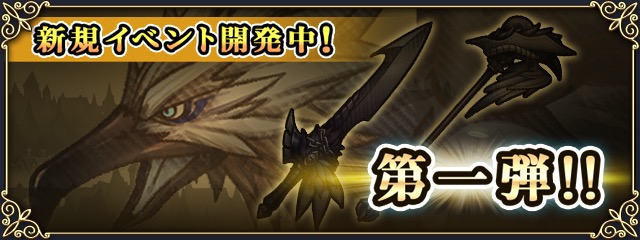 新規イベント開発中!

第一弾!!